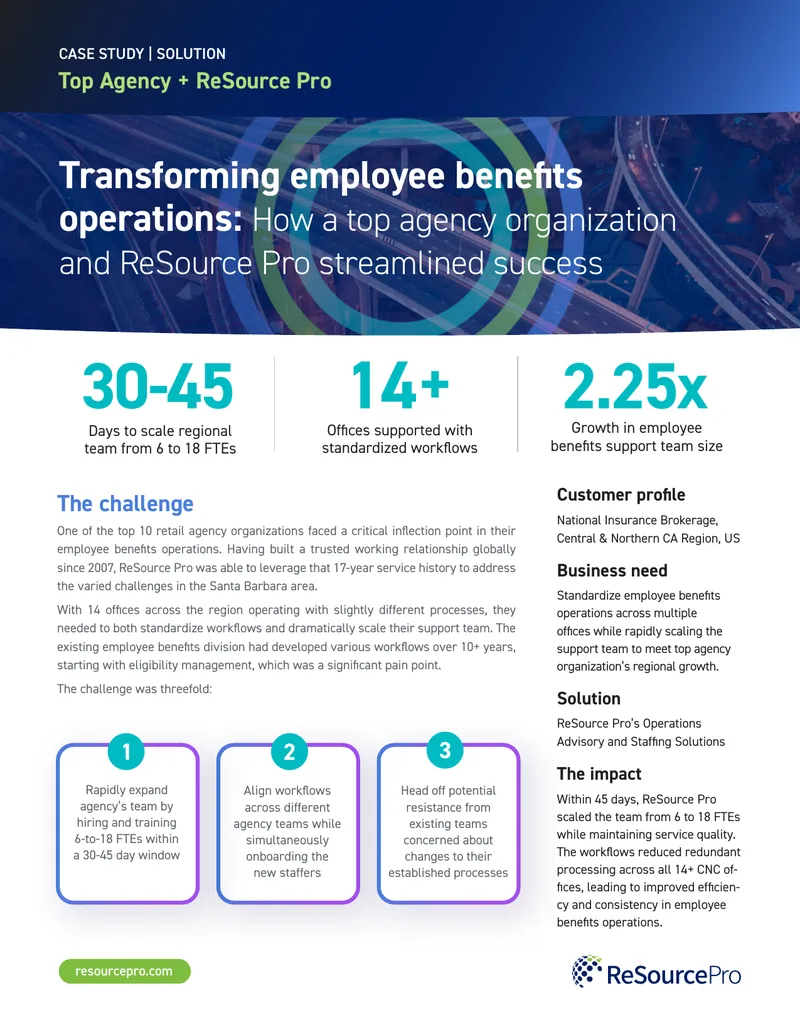 CASE STUDY | SOLUTION
Top Agency + ReSource Pro

Transforming employee benefits operations: How a top agency organization and ReSource Pro streamlined success

30-45
Days to scale regional team from 6 to 18 FTEs

14+
Offices supported with standardized workflows

2.25x
Growth in employee benefits support team size

The challenge

One of the top 10 retail agency organizations faced a critical inflection point in their employee benefits operations. Having built a trusted working relationship globally since 2007, ReSource Pro was able to leverage that 17-year service history to address the varied challenges in the Santa Barbara area.

With 14 offices across the region operating with slightly different processes, they needed to both standardize workflows and dramatically scale their support team. The existing employee benefits division had developed various workflows over 10+ years, starting with eligibility management, which was a significant pain point.

The challenge was threefold:

1
Rapidly expand agency's team by hiring and training 6-to-18 FTEs within a 30-45 day window

2
Align workflows across different agency teams while simultaneously onboarding the new staffers

3
Head off potential resistance from existing teams concerned about changes to their established processes

Customer profile

National Insurance Brokerage, Central & Northern CA Region, US

Business need

Standardize employee benefits operations across multiple offices while rapidly scaling the support team to meet top agency organization's regional growth.

Solution

ReSource Pro's Operations Advisory and Staffing Solutions

The impact

Within 45 days, ReSource Pro scaled the team from 6 to 18 FTEs while maintaining service quality. The workflows reduced redundant processing across all 14+ CNC offices, leading to improved efficiency and consistency in employee benefits operations.

resourcepro.com

ReSourcePro